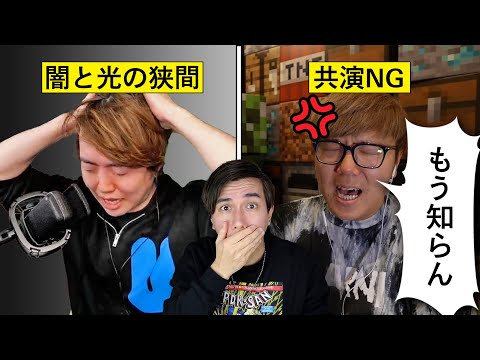 闇と光の狭間

共演NG

もう知らん